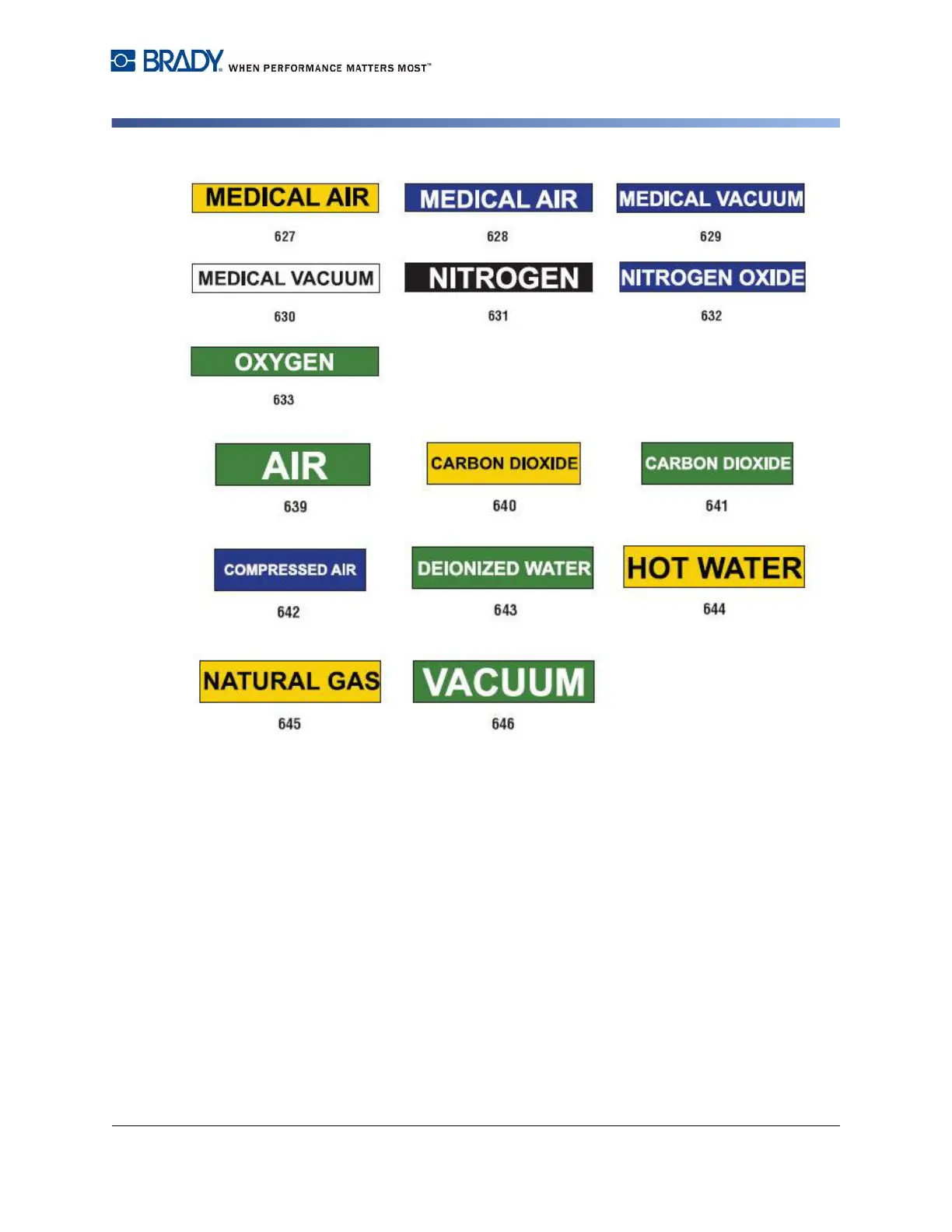 BRADY WHEN PERFORMANCE MATTERS MOST™

MEDICAL AIR
627

MEDICAL AIR
628

MEDICAL VACUUM
629

MEDICAL VACUUM
630

NITROGEN
631

NITROGEN OXIDE
632

OXYGEN
633

AIR
639

CARBON DIOXIDE
640

CARBON DIOXIDE
641

COMPRESSED AIR
642

DEIONIZED WATER
643

HOT WATER
644

NATURAL GAS
645

VACUUM
646